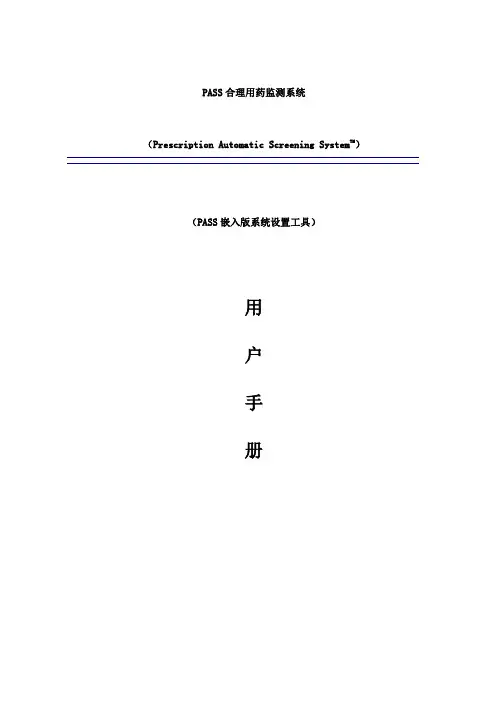 PASS 合理用药监测系统

（Prescription Automatic Screening System™）

（PASS 嵌入版系统设置工具）

用

户

手

册